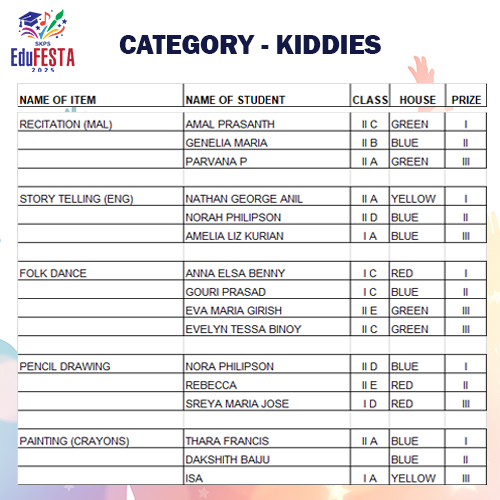 SKPS EduFESTA 2025

CATEGORY - KIDDIES

| NAME OF ITEM | NAME OF STUDENT | CLASS | HOUSE | PRIZE |
|---|---|---|---|---|
| RECITATION (MAL) | AMAL PRASANTH | II C | GREEN | I |
| | GENELIA MARIA | II B | BLUE | II |
| | PARVANA P | II A | GREEN | III |
| | | | | |
| STORY TELLING (ENG) | NATHAN GEORGE ANIL | II A | YELLOW | I |
| | NORAH PHILIPSON | II D | BLUE | II |
| | AMELIA LIZ KURIAN | I A | BLUE | III |
| | | | | |
| FOLK DANCE | ANNA ELSA BENNY | I C | RED | I |
| | GOURI PRASAD | I C | BLUE | II |
| | EVA MARIA GIRISH | II E | GREEN | III |
| | EVELYN TESSA BINOY | II C | GREEN | III |
| | | | | |
| PENCIL DRAWING | NORA PHILIPSON | II D | BLUE | I |
| | REBECCA | II E | RED | II |
| | SREYA MARIA JOSE | I D | RED | III |
| | | | | |
| PAINTING (CRAYONS) | THARA FRANCIS | II A | BLUE | I |
| | DAKSHITH BAIJU | | BLUE | II |
| | ISA | I A | YELLOW | III |